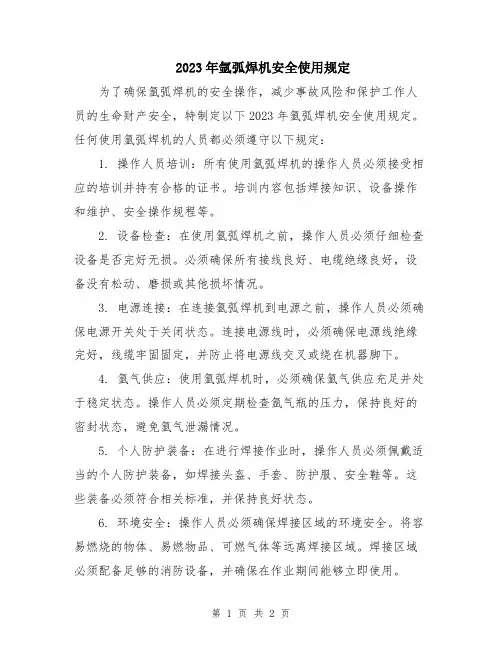 2023年氩弧焊机安全使用规定

为了确保氩弧焊机的安全操作，减少事故风险和保护工作人员的生命财产安全，特制定以下2023年氩弧焊机安全使用规定。任何使用氩弧焊机的人员都必须遵守以下规定：

1. 操作人员培训：所有使用氩弧焊机的操作人员必须接受相应的培训并持有合格的证书。培训内容包括焊接知识、设备操作和维护、安全操作规程等。

2. 设备检查：在使用氩弧焊机之前，操作人员必须仔细检查设备是否完好无损。必须确保所有接线良好、电缆绝缘良好，设备没有松动、磨损或其他损坏情况。

3. 电源连接：在连接氩弧焊机到电源之前，操作人员必须确保电源开关处于关闭状态。连接电源线时，必须确保电源线绝缘完好，线缆牢固固定，并防止将电源线交叉或绕在机器脚下。

4. 氩气供应：使用氩弧焊机时，必须确保氩气供应充足并处于稳定状态。操作人员必须定期检查氩气瓶的压力，保持良好的密封状态，避免氩气泄漏情况。

5. 个人防护装备：在进行焊接作业时，操作人员必须佩戴适当的个人防护装备，如焊接头盔、手套、防护服、安全鞋等。这些装备必须符合相关标准，并保持良好状态。

6. 环境安全：操作人员必须确保焊接区域的环境安全。将容易燃烧的物体、易燃物品、可燃气体等远离焊接区域。焊接区域必须配备足够的消防设备，并确保在作业期间能够立即使用。

第 1 页 共 2 页